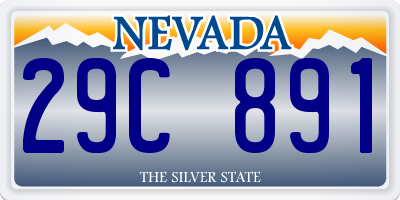 NEVADA
29C 891
THE SILVER STATE